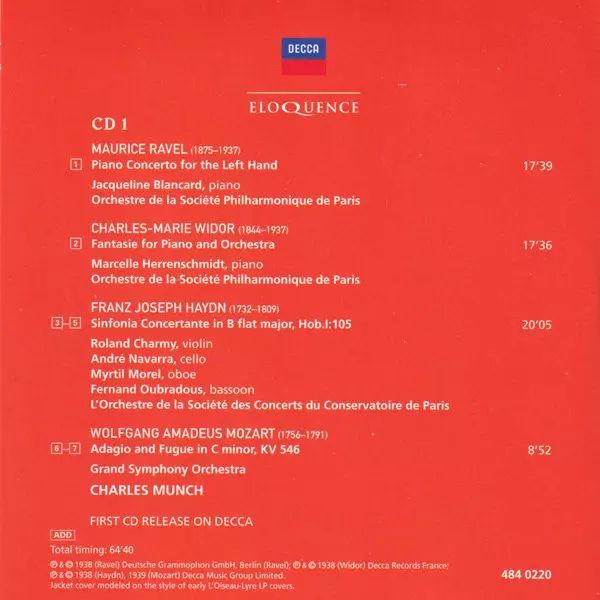 DECCA

ELOQUENCE

CD 1

MAURICE RAVEL (1875–1937)
1 Piano Concerto for the Left Hand 17'39
Jacqueline Blancard, piano
Orchestre de la Société Philharmonique de Paris

CHARLES-MARIE WIDOR (1844–1937)
2 Fantasie for Piano and Orchestra 17'36
Marcelle Herrenschmidt, piano
Orchestre de la Société Philharmonique de Paris

FRANZ JOSEPH HAYDN (1732–1809)
3–5 Sinfonia Concertante in B flat major, Hob.I:105 20'05
Roland Charmy, violin
André Navarra, cello
Myrtil Morel, oboe
Fernand Oubradous, bassoon
L'Orchestre de la Société des Concerts du Conservatoire de Paris

WOLFGANG AMADEUS MOZART (1756–1791)
6–7 Adagio and Fugue in C minor, KV 546 8'52
Grand Symphony Orchestra
CHARLES MUNCH

FIRST CD RELEASE ON DECCA

ADD
Total timing: 64'40

℗ & © 1938 (Ravel) Deutsche Grammophon GmbH, Berlin (Ravel); ℗ & © 1938 (Widor) Decca Records France; ℗ & © 1938 (Haydn), 1939 (Mozart) Decca Music Group Limited.
Jacket cover modeled on the style of early L'Oiseau-Lyre LP covers.

484 0220